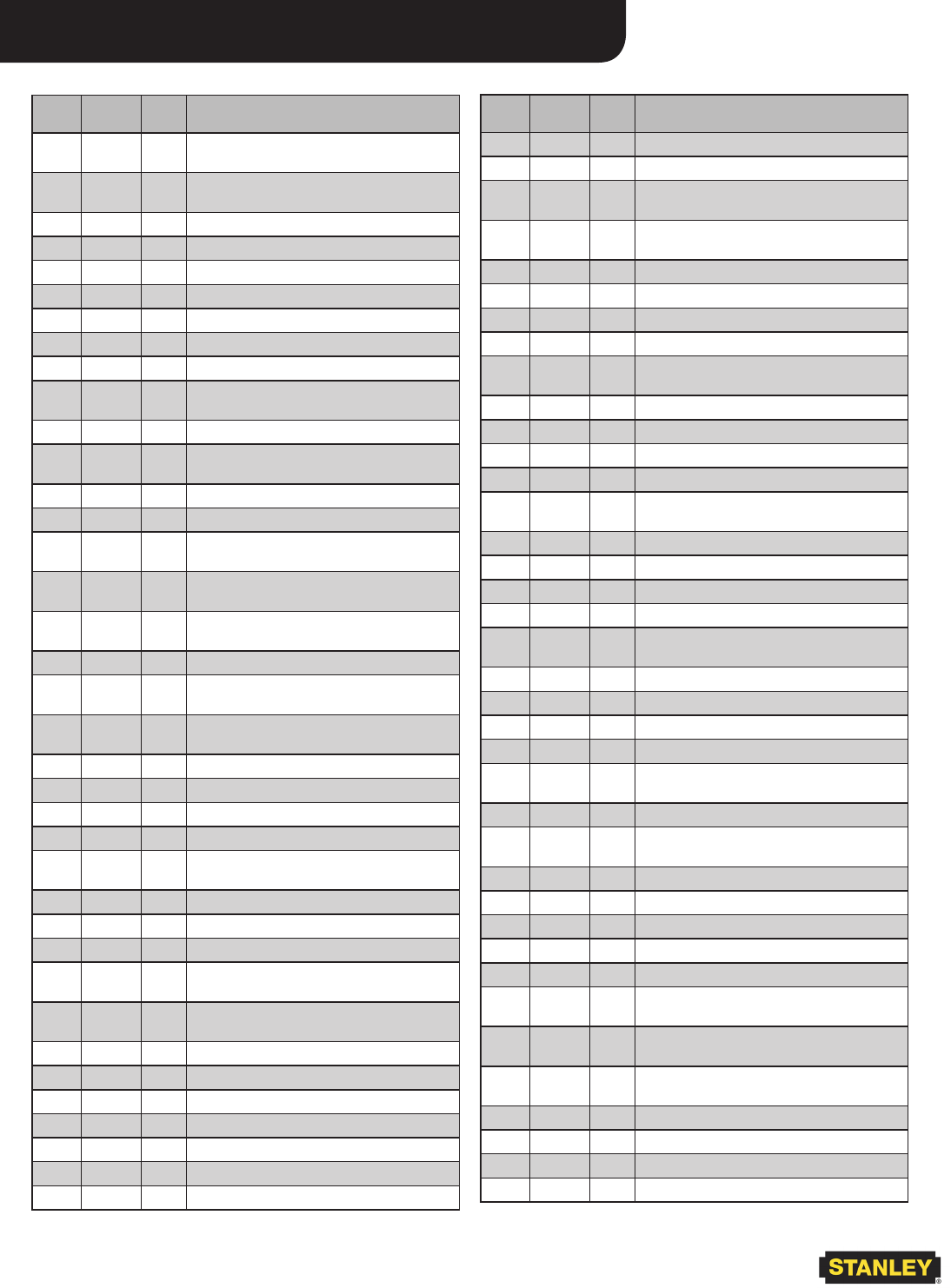 STANLEY®